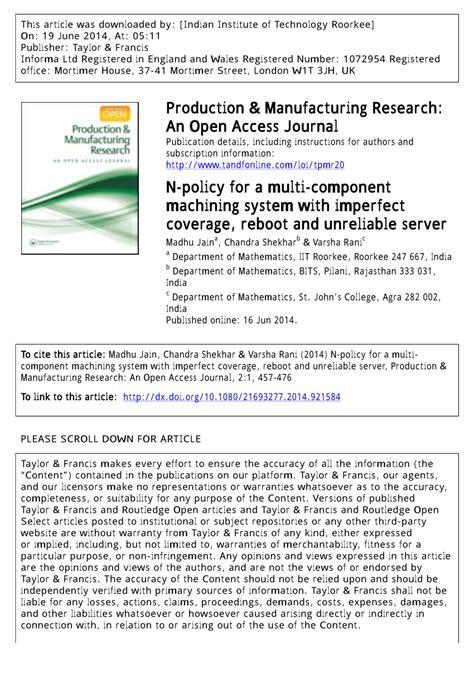 This article was downloaded by: [Indian Institute of Technology Roorkee]
On: 19 June 2014, At: 05:11
Publisher: Taylor & Francis
Informa Ltd Registered in England and Wales Registered Number: 1072954 Registered office: Mortimer House, 37-41 Mortimer Street, London W1T 3JH, UK

OPEN
Production & Manufacturing Research
AN OPEN ACCESS JOURNAL

Production & Manufacturing Research: An Open Access Journal
Publication details, including instructions for authors and subscription information:
http://www.tandfonline.com/loi/tpmr20

N-policy for a multi-component machining system with imperfect coverage, reboot and unreliable server
Madhu Jain$^a$, Chandra Shekhar$^b$ & Varsha Rani$^c$
$^a$ Department of Mathematics, IIT Roorkee, Roorkee 247 667, India
$^b$ Department of Mathematics, BITS, Pilani, Rajasthan 333 031, India
$^c$ Department of Mathematics, St. John's College, Agra 282 002, India
Published online: 16 Jun 2014.

To cite this article: Madhu Jain, Chandra Shekhar & Varsha Rani (2014) N-policy for a multi-component machining system with imperfect coverage, reboot and unreliable server, Production & Manufacturing Research: An Open Access Journal, 2:1, 457-476

To link to this article: http://dx.doi.org/10.1080/21693277.2014.921584

PLEASE SCROLL DOWN FOR ARTICLE

Taylor & Francis makes every effort to ensure the accuracy of all the information (the "Content") contained in the publications on our platform. Taylor & Francis, our agents, and our licensors make no representations or warranties whatsoever as to the accuracy, completeness, or suitability for any purpose of the Content. Versions of published Taylor & Francis and Routledge Open articles and Taylor & Francis and Routledge Open Select articles posted to institutional or subject repositories or any other third-party website are without warranty from Taylor & Francis of any kind, either expressed or implied, including, but not limited to, warranties of merchantability, fitness for a particular purpose, or non-infringement. Any opinions and views expressed in this article are the opinions and views of the authors, and are not the views of or endorsed by Taylor & Francis. The accuracy of the Content should not be relied upon and should be independently verified with primary sources of information. Taylor & Francis shall not be liable for any losses, actions, claims, proceedings, demands, costs, expenses, damages, and other liabilities whatsoever or howsoever caused arising directly or indirectly in connection with, in relation to or arising out of the use of the Content.